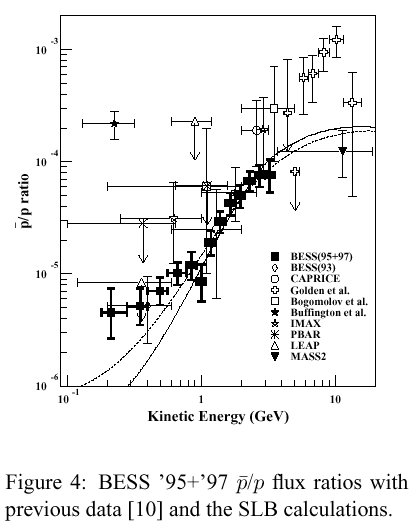 $10^{-3}$

$10^{-4}$

$10^{-5}$

$10^{-6}$

$\bar{p}/p$ ratio

BESS(95+97)
BESS(93)
CAPRICE
Golden et al.
Bogomolov et al.
Buffington et al.
IMAX
PBAR
LEAP
MASS2

$10^{-1}$

1

10

Kinetic Energy (GeV)

Figure 4: BESS '95+'97 $\bar{p}/p$ flux ratios with previous data [10] and the SLB calculations.